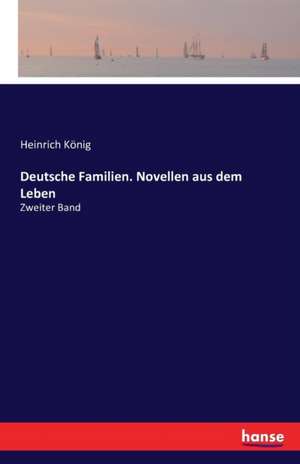 Heinrich König

Deutsche Familien. Novellen aus dem Leben

Zweiter Band

hanse